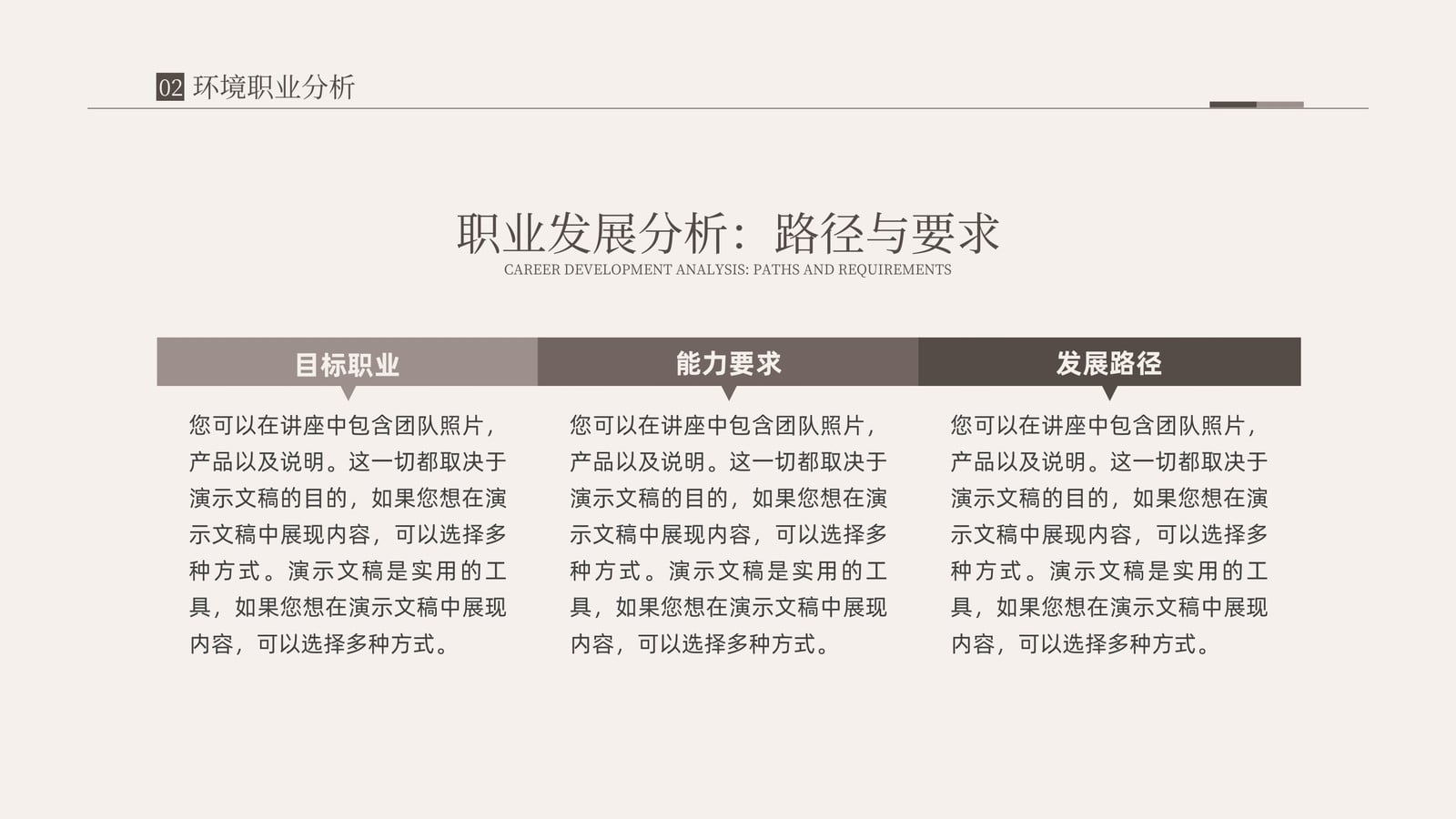 02 环境职业分析

职业发展分析：路径与要求
CAREER DEVELOPMENT ANALYSIS: PATHS AND REQUIREMENTS

目标职业

您可以在讲座中包含团队照片，产品以及说明。这一切都取决于演示文稿的目的，如果您想在演示文稿中展现内容，可以选择多种方式。演示文稿是实用的工具，如果您想在演示文稿中展现内容，可以选择多种方式。

能力要求

您可以在讲座中包含团队照片，产品以及说明。这一切都取决于演示文稿的目的，如果您想在演示文稿中展现内容，可以选择多种方式。演示文稿是实用的工具，如果您想在演示文稿中展现内容，可以选择多种方式。

发展路径

您可以在讲座中包含团队照片，产品以及说明。这一切都取决于演示文稿的目的，如果您想在演示文稿中展现内容，可以选择多种方式。演示文稿是实用的工具，如果您想在演示文稿中展现内容，可以选择多种方式。